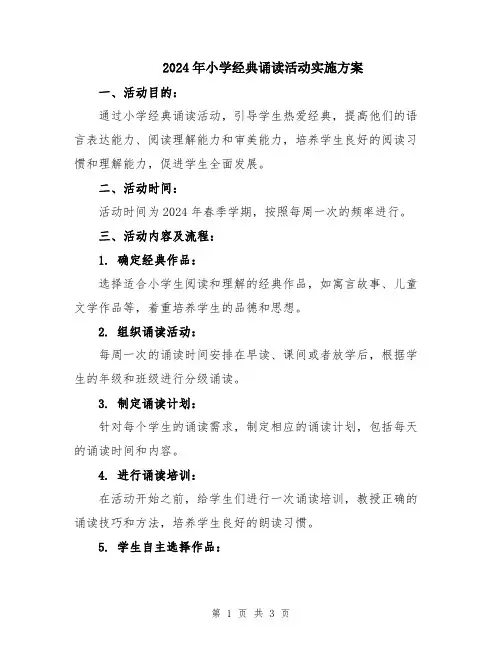 2024年小学经典诵读活动实施方案

一、活动目的：

通过小学经典诵读活动，引导学生热爱经典，提高他们的语言表达能力、阅读理解能力和审美能力，培养学生良好的阅读习惯和理解能力，促进学生全面发展。

二、活动时间：

活动时间为2024年春季学期，按照每周一次的频率进行。

三、活动内容及流程：

1. 确定经典作品：

选择适合小学生阅读和理解的经典作品，如寓言故事、儿童文学作品等，着重培养学生的品德和思想。

2. 组织诵读活动：

每周一次的诵读时间安排在早读、课间或者放学后，根据学生的年级和班级进行分级诵读。

3. 制定诵读计划：

针对每个学生的诵读需求，制定相应的诵读计划，包括每天的诵读时间和内容。

4. 进行诵读培训：

在活动开始之前，给学生们进行一次诵读培训，教授正确的诵读技巧和方法，培养学生良好的朗读习惯。

5. 学生自主选择作品：

第 1 页 共 3 页